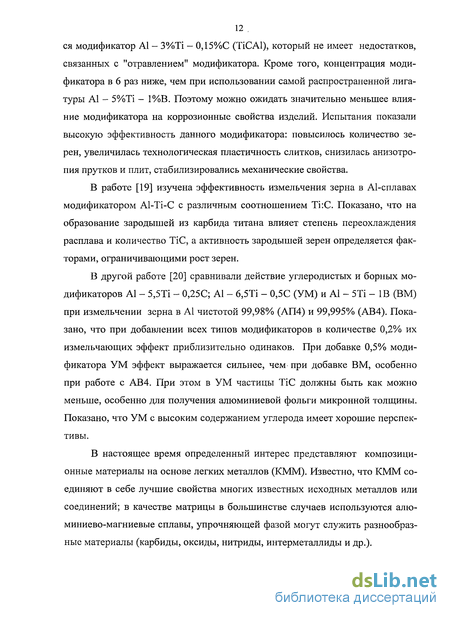 12

ся модификатор Al – 3%Ti – 0,15%C (TiCAl), который не имеет недостатков, связанных с "отравлением" модификатора. Кроме того, концентрация модификатора в 6 раз ниже, чем при использовании самой распространенной лигатуры Al – 5%Ti – 1%B. Поэтому можно ожидать значительно меньшее влияние модификатора на коррозионные свойства изделий. Испытания показали высокую эффективность данного модификатора: повысилось количество зерен, увеличилась технологическая пластичность слитков, снизилась анизотропия прутков и плит, стабилизировались механические свойства.

В работе [19] изучена эффективность измельчения зерна в Al-сплавах модификатором Al-Ti-C с различным соотношением Ti:C. Показано, что на образование зародышей из карбида титана влияет степень переохлаждения расплава и количество TiC, а активность зародышей зерен определяется факторами, ограничивающими рост зерен.

В другой работе [20] сравнивали действие углеродистых и борных модификаторов Al – 5,5Ti – 0,25C; Al – 6,5Ti – 0,5C (УМ) и Al – 5Ti – 1B (ВМ) при измельчении зерна в Al чистотой 99,98% (АП4) и 99,995% (АВ4). Показано, что при добавлении всех типов модификаторов в количестве 0,2% их измельчающих эффект приблизительно одинаков. При добавке 0,5% модификатора УМ эффект выражается сильнее, чем при добавке ВМ, особенно при работе с АВ4. При этом в УМ частицы TiC должны быть как можно меньше, особенно для получения алюминиевой фольги микронной толщины. Показано, что УМ с высоким содержанием углерода имеет хорошие перспективы.

В настоящее время определенный интерес представляют композиционные материалы на основе легких металлов (КММ). Известно, что КММ соединяют в себе лучшие свойства многих известных исходных металлов или соединений; в качестве матрицы в большинстве случаев используются алюминиево-магниевые сплавы, упрочняющей фазой могут служить разнообразные материалы (карбиды, оксиды, нитриды, интерметаллиды и др.).

dsLib.net
библиотека диссертаций